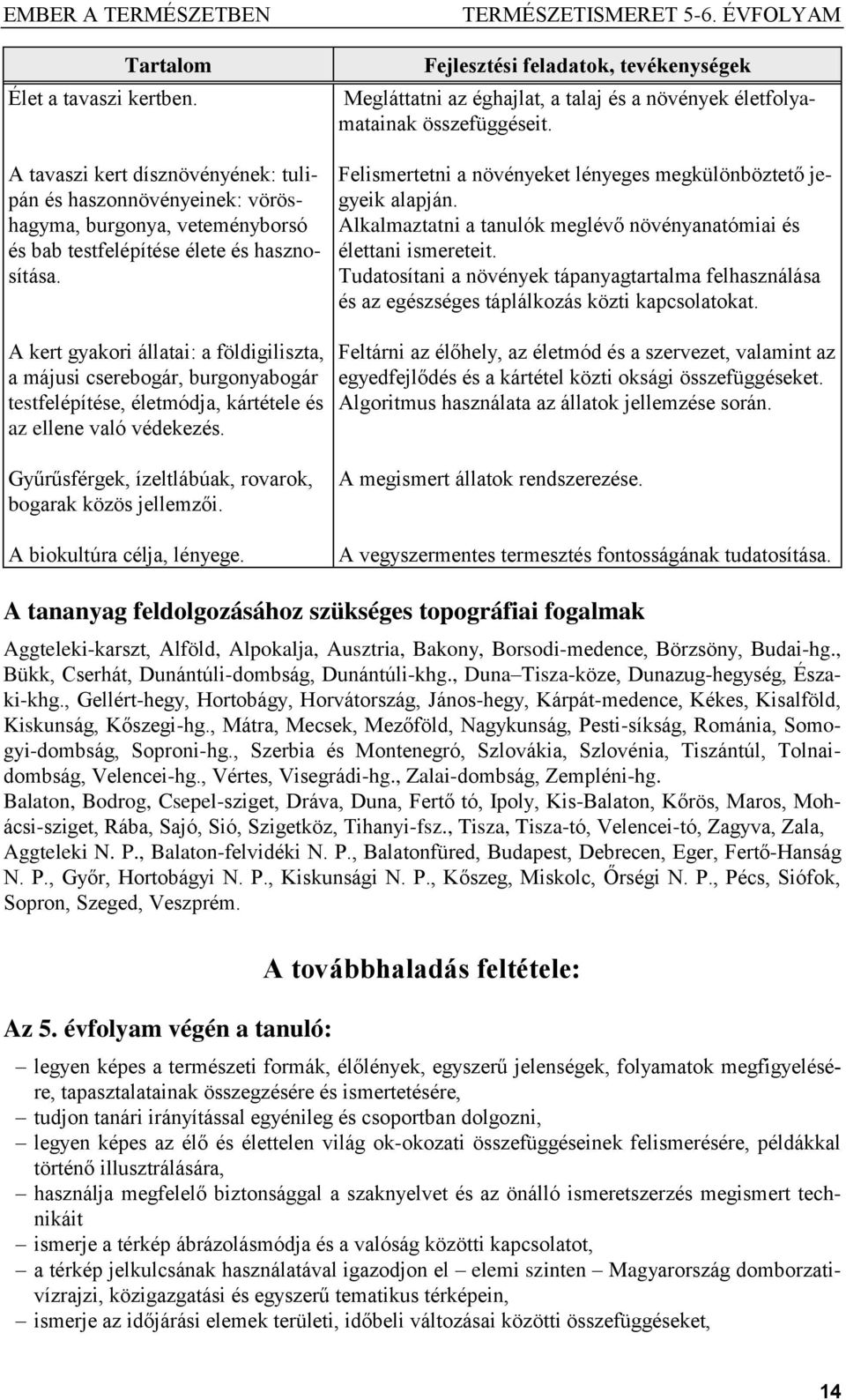 EMBER A TERMÉSZETBEN TERMÉSZETISMERET 5-6. ÉVFOLYAM

| Tartalom | Fejlesztési feladatok, tevékenységek |
|---|---|
| Élet a tavaszi kertben. | Megláttatni az éghajlat, a talaj és a növények életfolyamatainak összefüggéseit. |
| A tavaszi kert dísznövényének: tulipán és haszonnövényeinek: vöröshagyma, burgonya, veteményborsó és bab testfelépítése élete és hasznosítása. | Felismertetni a növényeket lényeges megkülönböztető jegyeik alapján. Alkalmaztatni a tanulók meglévő növényanatómiai és élettani ismereteit. Tudatosítani a növények tápanyagtartalma felhasználása és az egészséges táplálkozás közti kapcsolatokat. |
| A kert gyakori állatai: a földigiliszta, a májusi cserebogár, burgonyabogár testfelépítése, életmódja, kártétele és az ellene való védekezés. | Feltárni az élőhely, az életmód és a szervezet, valamint az egyedfejlődés és a kártétel közti oksági összefüggéseket. Algoritmus használata az állatok jellemzése során. |
| Gyűrűsférgek, ízeltlábúak, rovarok, bogarak közös jellemzői. | A megismert állatok rendszerezése. |
| A biokultúra célja, lényege. | A vegyszermentes termesztés fontosságának tudatosítása. |

A tananyag feldolgozásához szükséges topográfiai fogalmak

Aggteleki-karszt, Alföld, Alpokalja, Ausztria, Bakony, Borsodi-medence, Börzsöny, Budai-hg., Bükk, Cserhát, Dunántúli-dombság, Dunántúli-khg., Duna–Tisza-köze, Dunazug-hegység, Északi-khg., Gellért-hegy, Hortobágy, Horvátország, János-hegy, Kárpát-medence, Kékes, Kisalföld, Kiskunság, Kőszegi-hg., Mátra, Mecsek, Mezőföld, Nagykunság, Pesti-síkság, Románia, Somogyi-dombság, Soproni-hg., Szerbia és Montenegró, Szlovákia, Szlovénia, Tiszántúl, Tolnai-dombság, Velencei-hg., Vértes, Visegrádi-hg., Zalai-dombság, Zempléni-hg.
Balaton, Bodrog, Csepel-sziget, Dráva, Duna, Fertő tó, Ipoly, Kis-Balaton, Kőrös, Maros, Mohácsi-sziget, Rába, Sajó, Sió, Szigetköz, Tihanyi-fsz., Tisza, Tisza-tó, Velencei-tó, Zagyva, Zala, Aggteleki N. P., Balaton-felvidéki N. P., Balatonfüred, Budapest, Debrecen, Eger, Fertő-Hanság N. P., Győr, Hortobágyi N. P., Kiskunsági N. P., Kőszeg, Miskolc, Őrségi N. P., Pécs, Siófok, Sopron, Szeged, Veszprém.

A továbbhaladás feltétele:

Az 5. évfolyam végén a tanuló:

– legyen képes a természeti formák, élőlények, egyszerű jelenségek, folyamatok megfigyelésére, tapasztalatainak összegzésére és ismertetésére,
– tudjon tanári irányítással egyénileg és csoportban dolgozni,
– legyen képes az élő és élettelen világ ok-okozati összefüggéseinek felismerésére, példákkal történő illusztrálására,
– használja megfelelő biztonsággal a szaknyelvet és az önálló ismeretszerzés megismert technikáit
– ismerje a térkép ábrázolásmódja és a valóság közötti kapcsolatot,
– a térkép jelkulcsának használatával igazodjon el – elemi szinten – Magyarország domborzati-vízrajzi, közigazgatási és egyszerű tematikus térképein,
– ismerje az időjárási elemek területi, időbeli változásai közötti összefüggéseket,

14